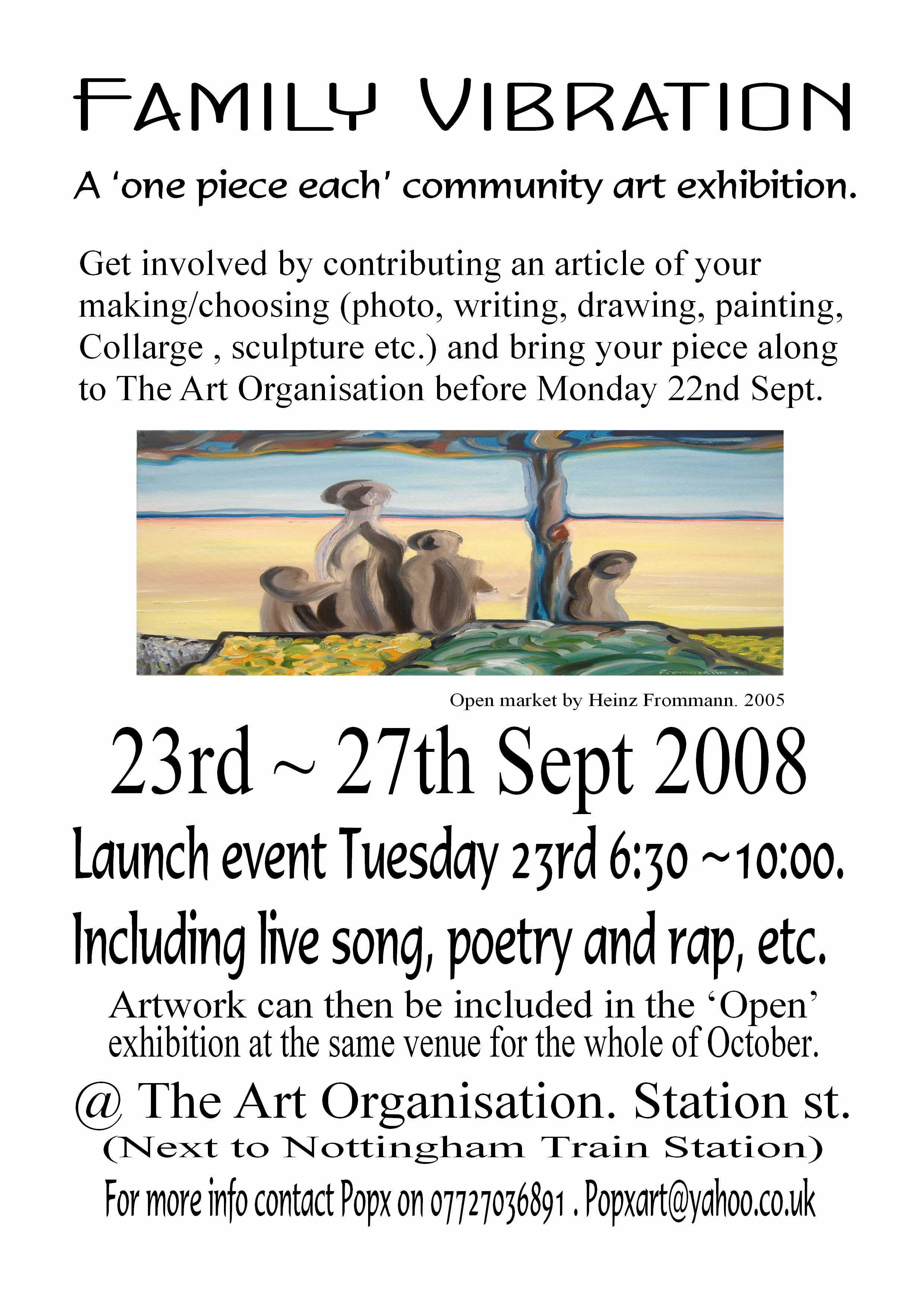 FAMILY VIBRATION

A 'one piece each' community art exhibition.

Get involved by contributing an article of your making/choosing (photo, writing, drawing, painting, Collarge , sculpture etc.) and bring your piece along to The Art Organisation before Monday 22nd Sept.

Open market by Heinz Frommann. 2005

23rd ~ 27th Sept 2008

Launch event Tuesday 23rd 6:30 ~10:00.

Including live song, poetry and rap, etc.

Artwork can then be included in the 'Open' exhibition at the same venue for the whole of October.

@ The Art Organisation. Station st.
(Next to Nottingham Train Station)
For more info contact Popx on 07727036891 . Popxart@yahoo.co.uk